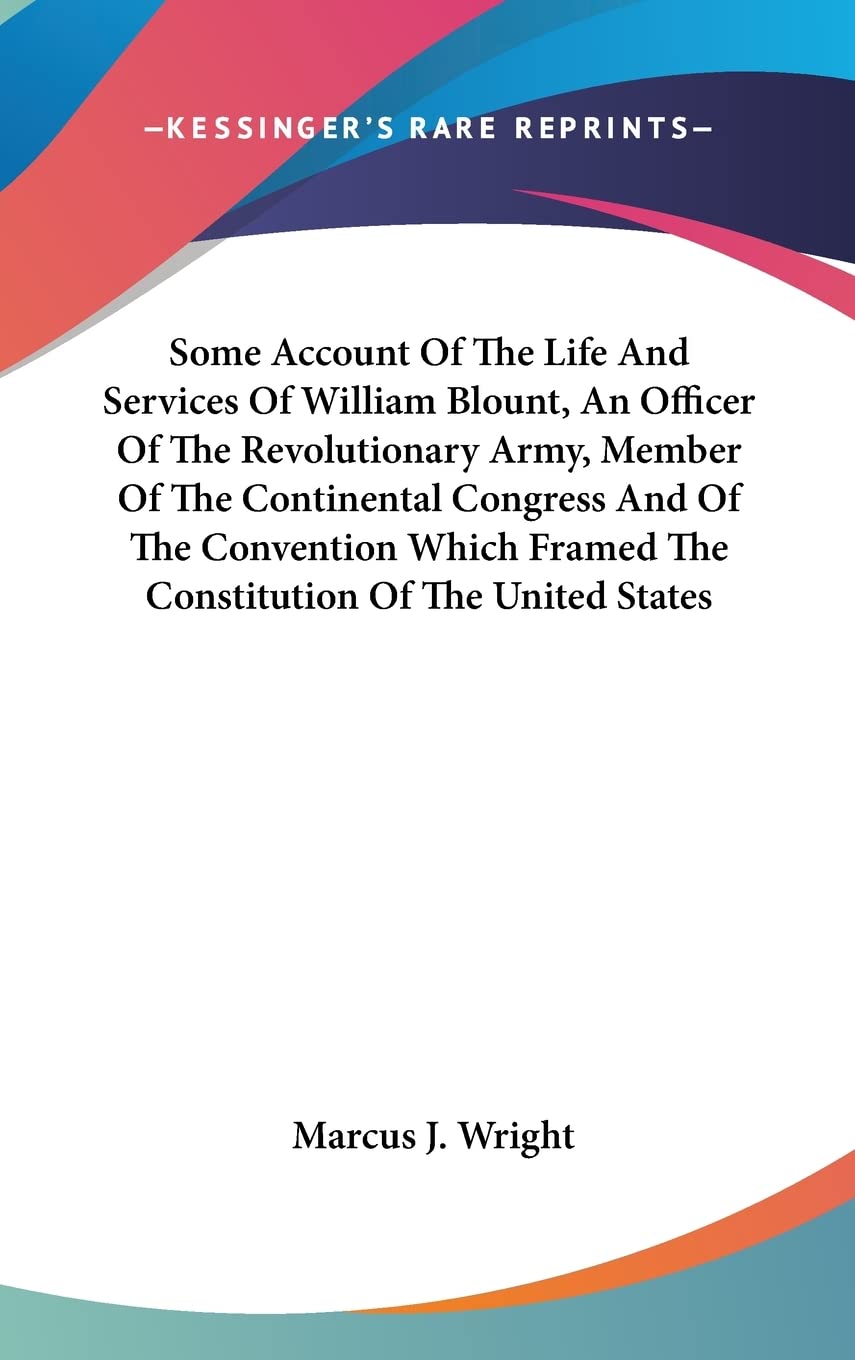 —KESSINGER'S RARE REPRINTS—

Some Account Of The Life And Services Of William Blount, An Officer Of The Revolutionary Army, Member Of The Continental Congress And Of The Convention Which Framed The Constitution Of The United States

Marcus J. Wright